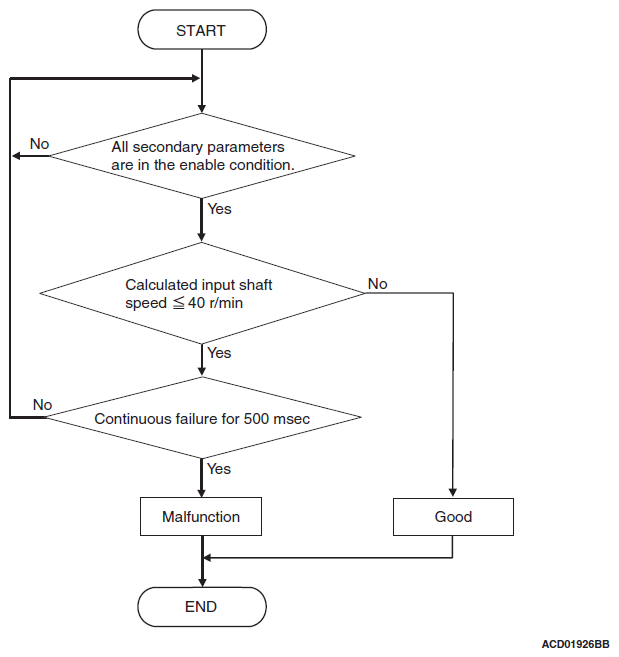 START

No

All secondary parameters are in the enable condition.

Yes

Calculated input shaft speed $\leqq$ 40 r/min

No

Yes

No

Continuous failure for 500 msec

Yes

Malfunction

Good

END

ACD01926BB